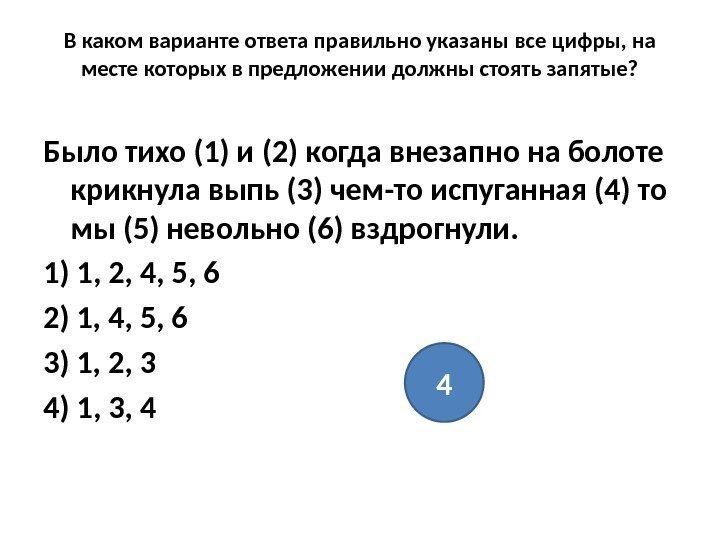 В каком варианте ответа правильно указаны все цифры, на месте которых в предложении должны стоять запятые?

Было тихо (1) и (2) когда внезапно на болоте крикнула выпь (3) чем-то испуганная (4) то мы (5) невольно (6) вздрогнули.

1) 1, 2, 4, 5, 6

2) 1, 4, 5, 6

3) 1, 2, 3

4) 1, 3, 4

4